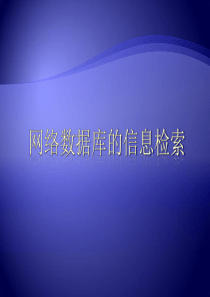 网络数据库的信息检索